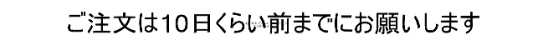 ご注文は10日くらい前までにお願いします